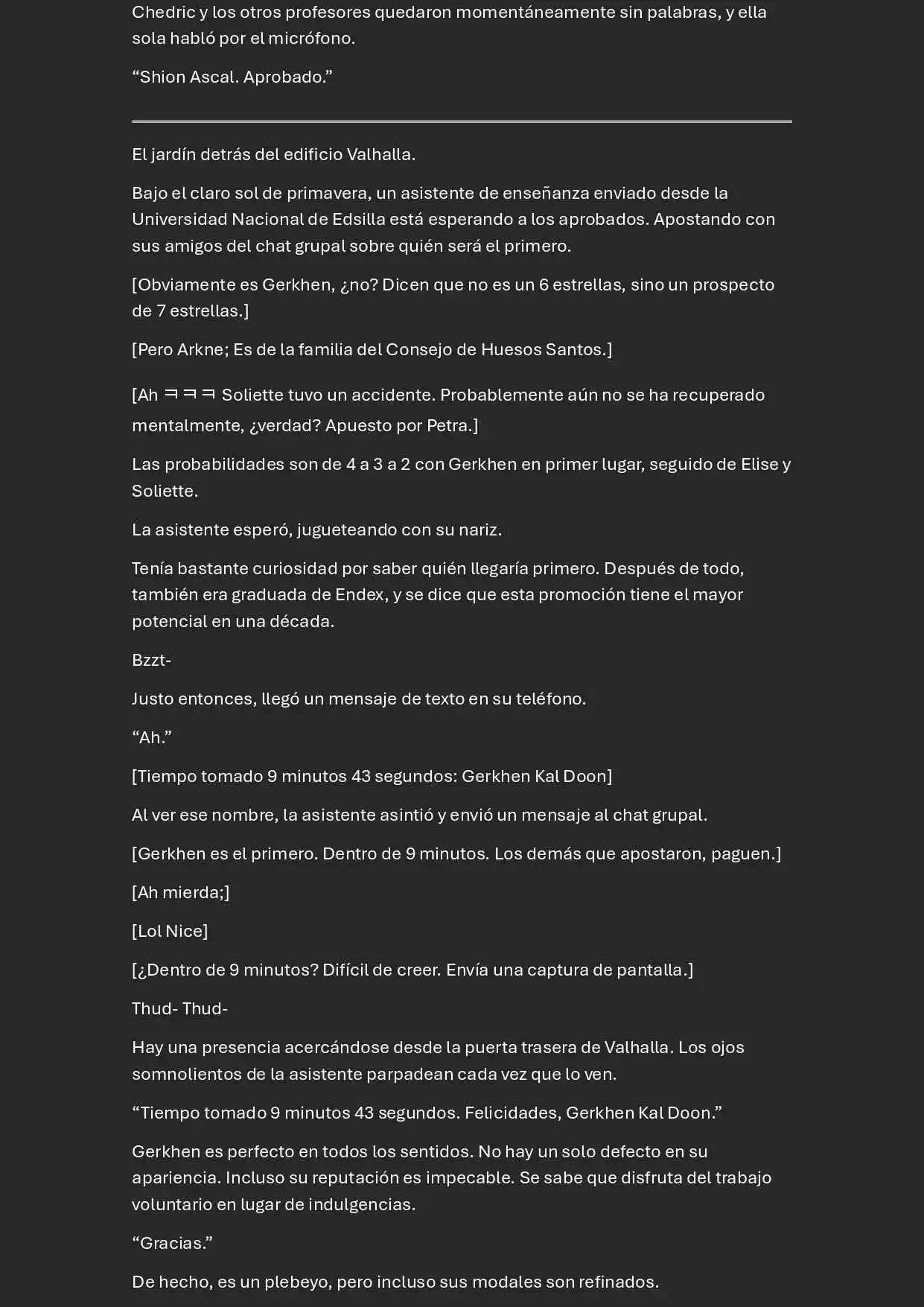 Chedric y los otros profesores quedaron momentáneamente sin palabras, y ella sola habló por el micrófono.

"Shion Ascal. Aprobado."

El jardín detrás del edificio Valhalla.

Bajo el claro sol de primavera, un asistente de enseñanza enviado desde la Universidad Nacional de Edsilla está esperando a los aprobados. Apostando con sus amigos del chat grupal sobre quién será el primero.

[Obviamente es Gerkhen, ¿no? Dicen que no es un 6 estrellas, sino un prospecto de 7 estrellas.]

[Pero Arkne; Es de la familia del Consejo de Huesos Santos.]

[Ah ㅋㅋㅋ Soliette tuvo un accidente. Probablemente aún no se ha recuperado mentalmente, ¿verdad? Apuesto por Petra.]

Las probabilidades son de 4 a 3 a 2 con Gerkhen en primer lugar, seguido de Elise y Soliette.

La asistente esperó, jugueteando con su nariz.

Tenía bastante curiosidad por saber quién llegaría primero. Después de todo, también era graduada de Endex, y se dice que esta promoción tiene el mayor potencial en una década.

Bzzt-

Justo entonces, llegó un mensaje de texto en su teléfono.

"Ah."

[Tiempo tomado 9 minutos 43 segundos: Gerkhen Kal Doon]

Al ver ese nombre, la asistente asintió y envió un mensaje al chat grupal.

[Gerkhen es el primero. Dentro de 9 minutos. Los demás que apostaron, paguen.]

[Ah mierda;]

[Lol Nice]

[¿Dentro de 9 minutos? Difícil de creer. Envía una captura de pantalla.]

Thud- Thud-

Hay una presencia acercándose desde la puerta trasera de Valhalla. Los ojos somnolientos de la asistente parpadean cada vez que lo ven.

"Tiempo tomado 9 minutos 43 segundos. Felicidades, Gerkhen Kal Doon."

Gerkhen es perfecto en todos los sentidos. No hay un solo defecto en su apariencia. Incluso su reputación es impecable. Se sabe que disfruta del trabajo voluntario en lugar de indulgencias.

"Gracias."

De hecho, es un plebeyo, pero incluso sus modales son refinados.